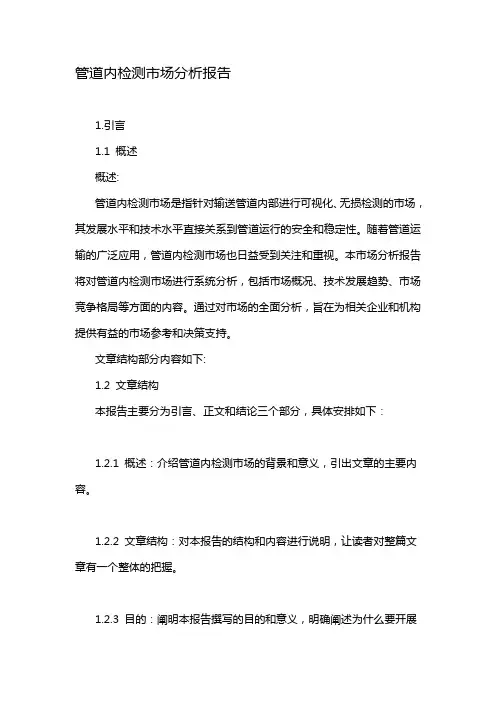 管道内检测市场分析报告

1.引言

1.1 概述

概述:

管道内检测市场是指针对输送管道内部进行可视化、无损检测的市场，其发展水平和技术水平直接关系到管道运行的安全和稳定性。随着管道运输的广泛应用，管道内检测市场也日益受到关注和重视。本市场分析报告将对管道内检测市场进行系统分析，包括市场概况、技术发展趋势、市场竞争格局等方面的内容。通过对市场的全面分析，旨在为相关企业和机构提供有益的市场参考和决策支持。

文章结构部分内容如下:

1.2 文章结构

本报告主要分为引言、正文和结论三个部分，具体安排如下：

1.2.1 概述：介绍管道内检测市场的背景和意义，引出文章的主要内容。

1.2.2 文章结构：对本报告的结构和内容进行说明，让读者对整篇文章有一个整体的把握。

1.2.3 目的：阐明本报告撰写的目的和意义，明确阐述为什么要开展